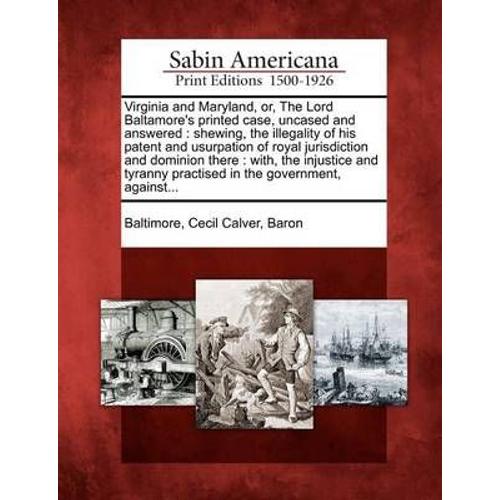 Sabin Americana
Print Editions 1500-1926

Virginia and Maryland, or, The Lord Baltamore's printed case, uncased and answered : shewing, the illegality of his patent and usurpation of royal jurisdiction and dominion there : with, the injustice and tyranny practised in the government, against...

Baltimore, Cecil Calver, Baron